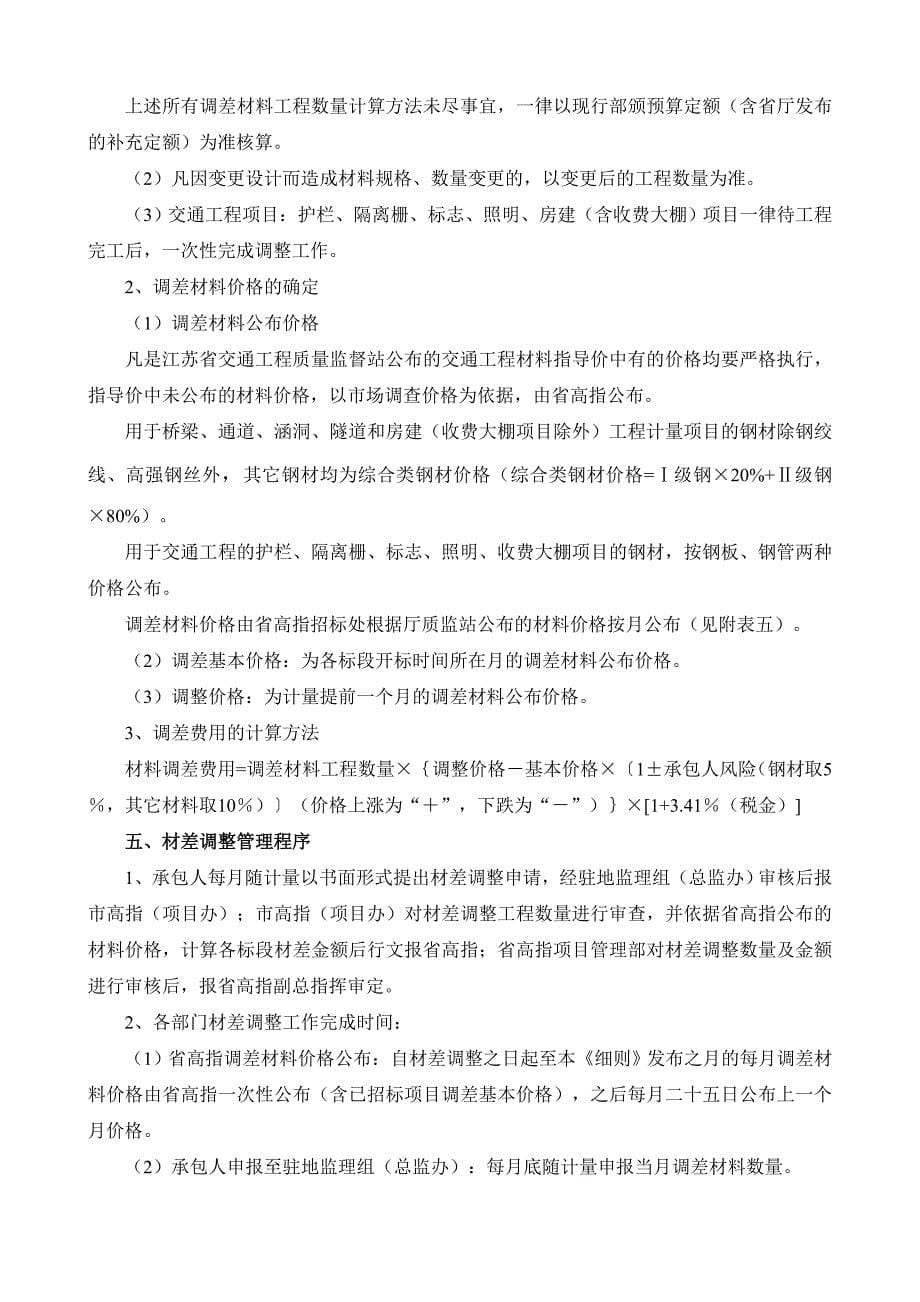 上述所有调差材料工程数量计算方法未尽事宜，一律以现行部颁预算定额（含省厅发布的补充定额）为准核算。

（2）凡因变更设计而造成材料规格、数量变更的，以变更后的工程数量为准。

（3）交通工程项目：护栏、隔离栅、标志、照明、房建（含收费大棚）项目一律待工程完工后，一次性完成调整工作。

2、调差材料价格的确定

（1）调差材料公布价格

凡是江苏省交通工程质量监督站公布的交通工程材料指导价中有的价格均要严格执行，指导价中未公布的材料价格，以市场调查价格为依据，由省高指公布。

用于桥梁、通道、涵洞、隧道和房建（收费大棚项目除外）工程计量项目的钢材除钢绞线、高强钢丝外，其它钢材均为综合类钢材价格（综合类钢材价格=Ⅰ级钢×20%+Ⅱ级钢×80%）。

用于交通工程的护栏、隔离栅、标志、照明、收费大棚项目的钢材，按钢板、钢管两种价格公布。

调差材料价格由省高指招标处根据厅质监站公布的材料价格按月公布（见附表五）。

（2）调差基本价格：为各标段开标时间所在月的调差材料公布价格。

（3）调整价格：为计量提前一个月的调差材料公布价格。

3、调差费用的计算方法

材料调差费用=调差材料工程数量×｛调整价格－基本价格×〔1±承包人风险（钢材取5%，其它材料取10%）〕（价格上涨为“＋”，下跌为“－”）｝×[1+3.41%（税金）]

五、材差调整管理程序

1、承包人每月随计量以书面形式提出材差调整申请，经驻地监理组（总监办）审核后报市高指（项目办）；市高指（项目办）对材差调整工程数量进行审查，并依据省高指公布的材料价格，计算各标段材差金额后行文报省高指；省高指项目管理部对材差调整数量及金额进行审核后，报省高指副总指挥审定。

2、各部门材差调整工作完成时间：

（1）省高指调差材料价格公布：自材差调整之日起至本《细则》发布之月的每月调差材料价格由省高指一次性公布（含已招标项目调差基本价格），之后每月二十五日公布上一个月价格。

（2）承包人申报至驻地监理组（总监办）：每月底随计量申报当月调差材料数量。